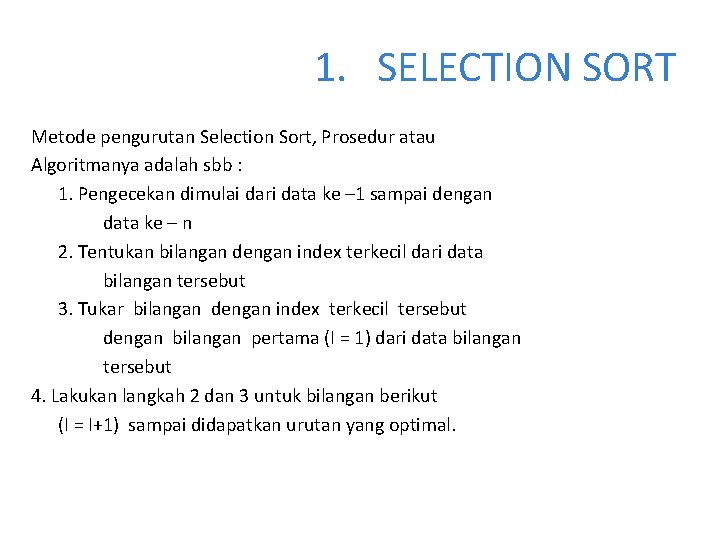 1. SELECTION SORT

Metode pengurutan Selection Sort, Prosedur atau Algoritmanya adalah sbb :

1. Pengecekan dimulai dari data ke –1 sampai dengan data ke – n

2. Tentukan bilangan dengan index terkecil dari data bilangan tersebut

3. Tukar bilangan dengan index terkecil tersebut dengan bilangan pertama (I = 1) dari data bilangan tersebut

4. Lakukan langkah 2 dan 3 untuk bilangan berikut (I = I+1) sampai didapatkan urutan yang optimal.